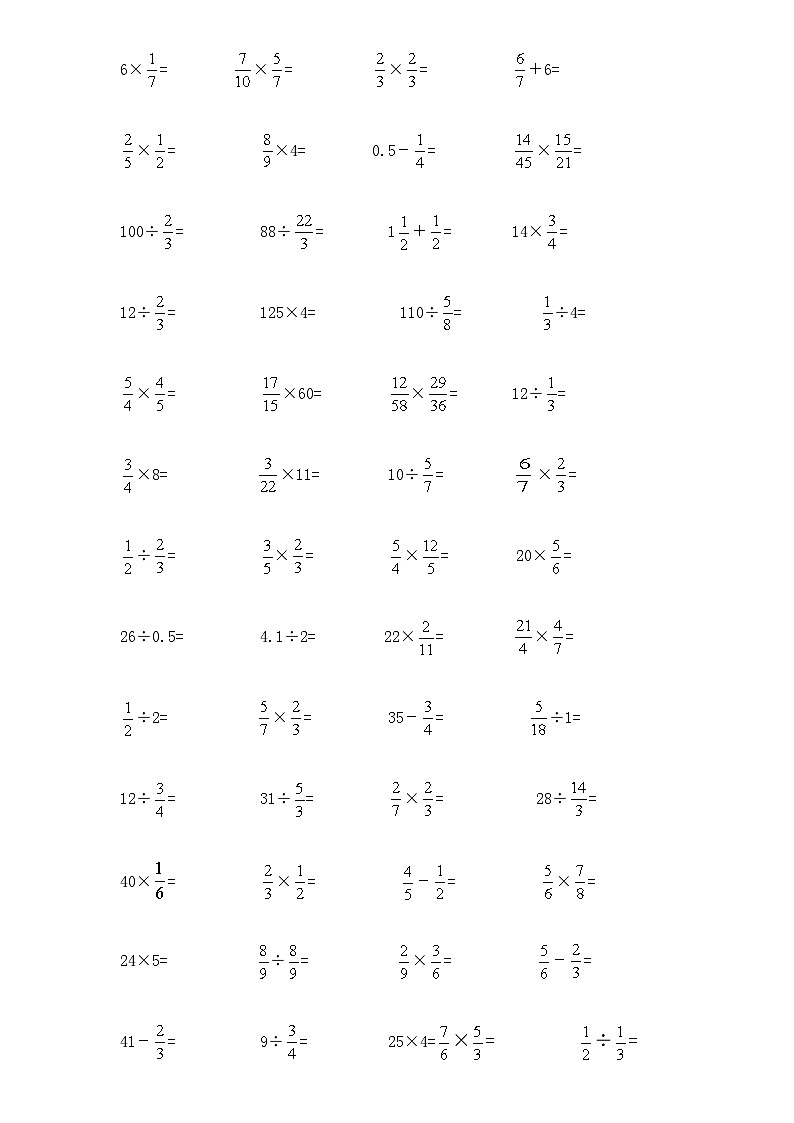 $6\times\frac{1}{7}=$ $\frac{7}{10}\times\frac{5}{7}=$ $\frac{2}{3}\times\frac{2}{3}=$ $\frac{6}{7}+6=$

$\frac{2}{5}\times\frac{1}{2}=$ $\frac{8}{9}\times4=$ $0.5-\frac{1}{4}=$ $\frac{14}{45}\times\frac{15}{21}=$

$100\div\frac{2}{3}=$ $88\div\frac{22}{3}=$ $1\frac{1}{2}+\frac{1}{2}=$ $14\times\frac{3}{4}=$

$12\div\frac{2}{3}=$ $125\times4=$ $110\div\frac{5}{8}=$ $\frac{1}{3}\div4=$

$\frac{5}{4}\times\frac{4}{5}=$ $\frac{17}{15}\times60=$ $\frac{12}{58}\times\frac{29}{36}=$ $12\div\frac{1}{3}=$

$\frac{3}{4}\times8=$ $\frac{3}{22}\times11=$ $10\div\frac{5}{7}=$ $\frac{6}{7}\times\frac{2}{3}=$

$\frac{1}{2}\div\frac{2}{3}=$ $\frac{3}{5}\times\frac{2}{3}=$ $\frac{5}{4}\times\frac{12}{5}=$ $20\times\frac{5}{6}=$

$26\div0.5=$ $4.1\div2=$ $22\times\frac{2}{11}=$ $\frac{21}{4}\times\frac{4}{7}=$

$\frac{1}{2}\div2=$ $\frac{5}{7}\times\frac{2}{3}=$ $35-\frac{3}{4}=$ $\frac{5}{18}\div1=$

$12\div\frac{3}{4}=$ $31\div\frac{5}{3}=$ $\frac{2}{7}\times\frac{2}{3}=$ $28\div\frac{14}{3}=$

$40\times\frac{1}{6}=$ $\frac{2}{3}\times\frac{1}{2}=$ $\frac{4}{5}-\frac{1}{2}=$ $\frac{5}{6}\times\frac{7}{8}=$

$24\times5=$ $\frac{8}{9}\div\frac{8}{9}=$ $\frac{2}{9}\times\frac{3}{6}=$ $\frac{5}{6}-\frac{2}{3}=$

$41-\frac{2}{3}=$ $9\div\frac{3}{4}=$ $25\times4=\frac{7}{6}\times\frac{5}{3}=$ $\frac{1}{2}\div\frac{1}{3}=$